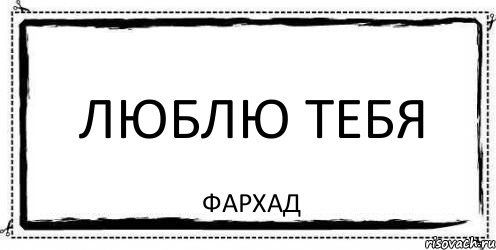 ЛЮБЛЮ ТЕБЯ

ФАРХАД

risovach.ru